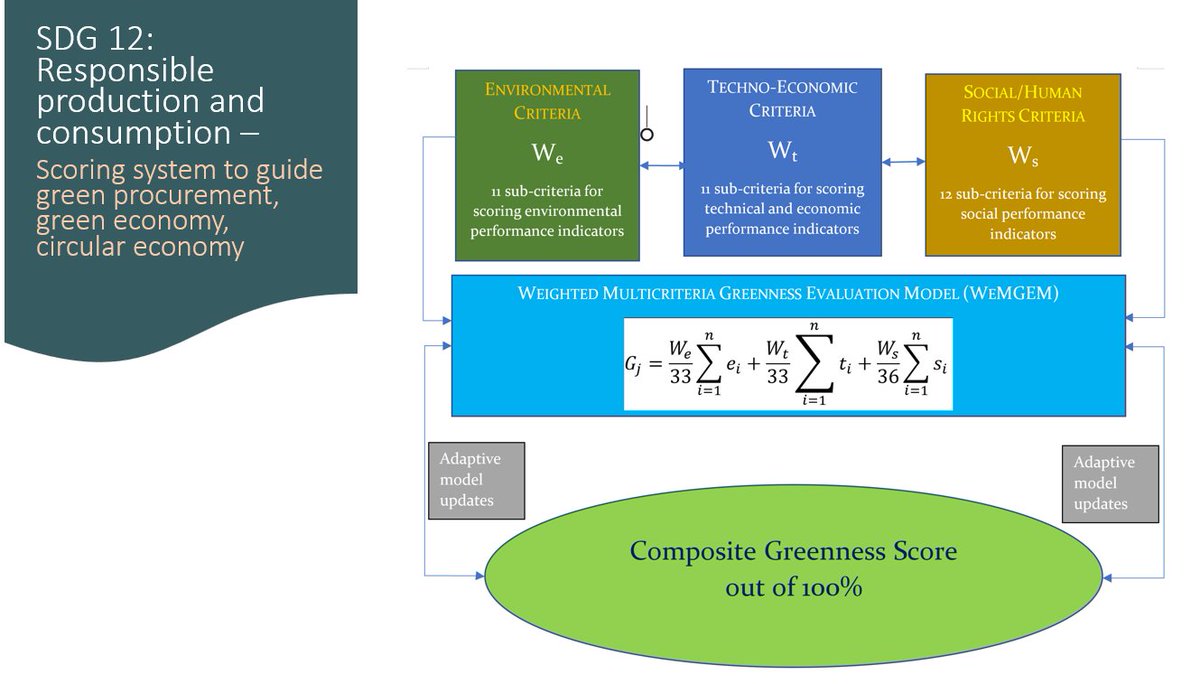 SDG 12: Responsible production and consumption –

Scoring system to guide green procurement, green economy, circular economy

ENVIRONMENTAL CRITERIA

$W_e$

11 sub-criteria for scoring environmental performance indicators

TECHNO-ECONOMIC CRITERIA

$W_t$

11 sub-criteria for scoring technical and economic performance indicators

SOCIAL/HUMAN RIGHTS CRITERIA

$W_s$

12 sub-criteria for scoring social performance indicators

WEIGHTED MULTICRITERIA GREENNESS EVALUATION MODEL (WEMGEM)

$G_j = \frac{W_e}{33}\sum_{i=1}^{n} e_i + \frac{W_t}{33}\sum_{i=1}^{n} t_i + \frac{W_s}{36}\sum_{i=1}^{n} s_i$

Adaptive model updates

Adaptive model updates

Composite Greenness Score out of 100%